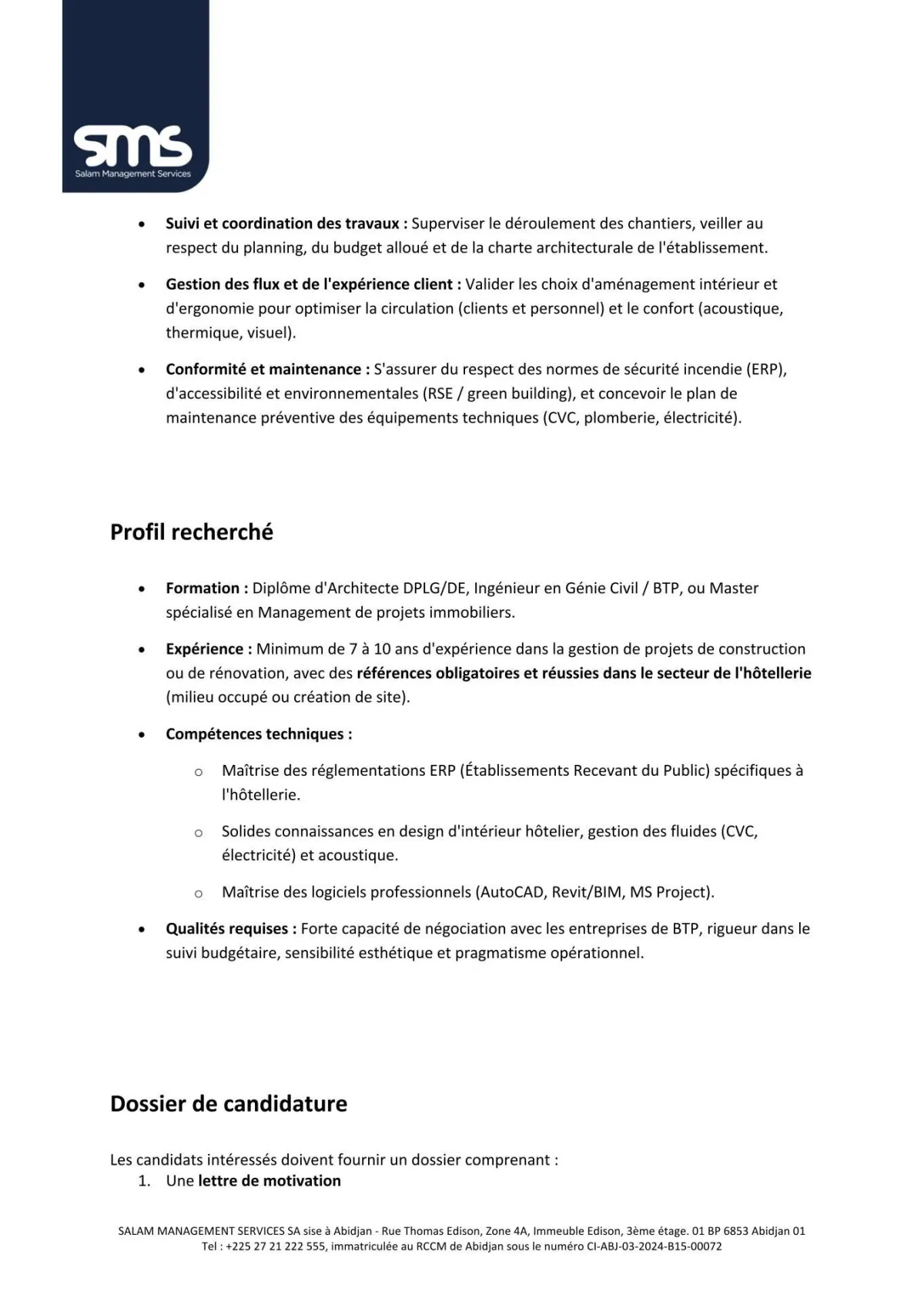 sms
Salam Management Services

• Suivi et coordination des travaux : Superviser le déroulement des chantiers, veiller au respect du planning, du budget alloué et de la charte architecturale de l'établissement.

• Gestion des flux et de l'expérience client : Valider les choix d'aménagement intérieur et d'ergonomie pour optimiser la circulation (clients et personnel) et le confort (acoustique, thermique, visuel).

• Conformité et maintenance : S'assurer du respect des normes de sécurité incendie (ERP), d'accessibilité et environnementales (RSE / green building), et concevoir le plan de maintenance préventive des équipements techniques (CVC, plomberie, électricité).

Profil recherché

• Formation : Diplôme d'Architecte DPLG/DE, Ingénieur en Génie Civil / BTP, ou Master spécialisé en Management de projets immobiliers.

• Expérience : Minimum de 7 à 10 ans d'expérience dans la gestion de projets de construction ou de rénovation, avec des références obligatoires et réussies dans le secteur de l'hôtellerie (milieu occupé ou création de site).

• Compétences techniques :

o Maîtrise des réglementations ERP (Établissements Recevant du Public) spécifiques à l'hôtellerie.

o Solides connaissances en design d'intérieur hôtelier, gestion des fluides (CVC, électricité) et acoustique.

o Maîtrise des logiciels professionnels (AutoCAD, Revit/BIM, MS Project).

• Qualités requises : Forte capacité de négociation avec les entreprises de BTP, rigueur dans le suivi budgétaire, sensibilité esthétique et pragmatisme opérationnel.

Dossier de candidature

Les candidats intéressés doivent fournir un dossier comprenant :
1. Une lettre de motivation

SALAM MANAGEMENT SERVICES SA sise à Abidjan - Rue Thomas Edison, Zone 4A, Immeuble Edison, 3ème étage. 01 BP 6853 Abidjan 01
Tel : +225 27 21 222 555, immatriculée au RCCM de Abidjan sous le numéro CI-ABJ-03-2024-B15-00072